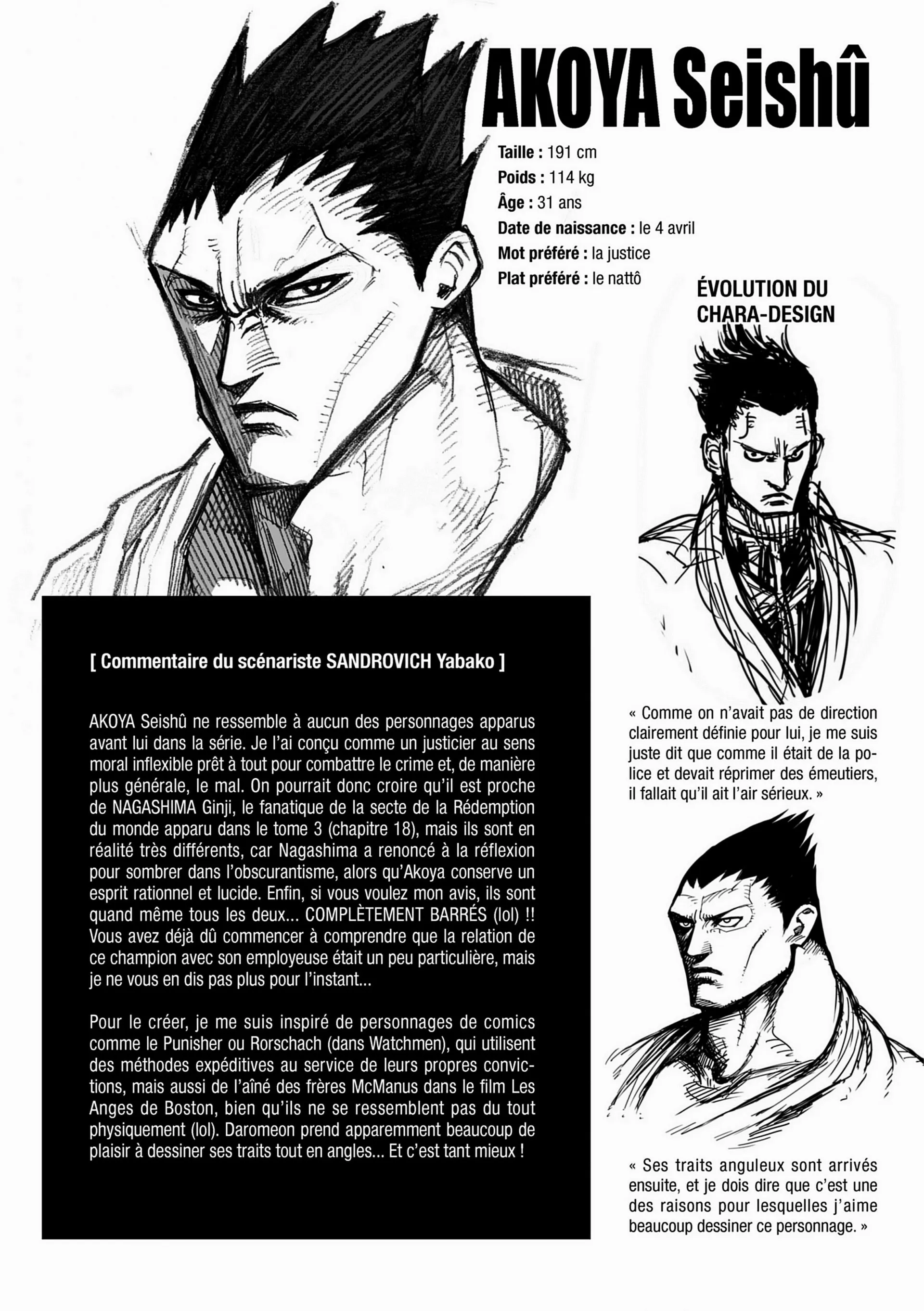 AKOYA Seishû

Taille : 191 cm
Poids : 114 kg
Âge : 31 ans
Date de naissance : le 4 avril
Mot préféré : la justice
Plat préféré : le nattô

[ Commentaire du scénariste SANDROVICH Yabako ]

AKOYA Seishû ne ressemble à aucun des personnages apparus avant lui dans la série. Je l'ai conçu comme un justicier au sens moral inflexible prêt à tout pour combattre le crime et, de manière plus générale, le mal. On pourrait donc croire qu'il est proche de NAGASHIMA Ginji, le fanatique de la secte de la Rédemption du monde apparu dans le tome 3 (chapitre 18), mais ils sont en réalité très différents, car Nagashima a renoncé à la réflexion pour sombrer dans l'obscurantisme, alors qu'Akoya conserve un esprit rationnel et lucide. Enfin, si vous voulez mon avis, ils sont quand même tous les deux... COMPLÈTEMENT BARRÉS (lol) !! Vous avez déjà dû commencer à comprendre que la relation de ce champion avec son employeuse était un peu particulière, mais je ne vous en dis pas plus pour l'instant...

Pour le créer, je me suis inspiré de personnages de comics comme le Punisher ou Rorschach (dans Watchmen), qui utilisent des méthodes expéditives au service de leurs propres convictions, mais aussi de l'aîné des frères McManus dans le film Les Anges de Boston, bien qu'ils ne se ressemblent pas du tout physiquement (lol). Daromeon prend apparemment beaucoup de plaisir à dessiner ses traits tout en angles... Et c'est tant mieux !

ÉVOLUTION DU CHARA-DESIGN

« Comme on n'avait pas de direction clairement définie pour lui, je me suis juste dit que comme il était de la police et devait réprimer des émeutiers, il fallait qu'il ait l'air sérieux. »

« Ses traits anguleux sont arrivés ensuite, et je dois dire que c'est une des raisons pour lesquelles j'aime beaucoup dessiner ce personnage. »